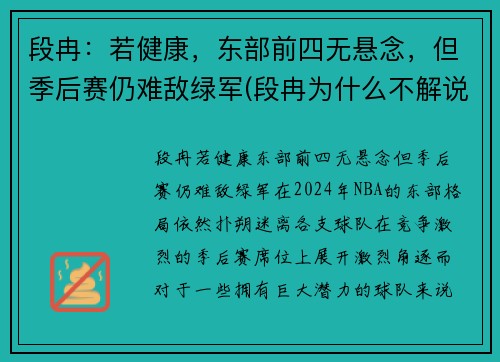 段冉：若健康，东部前四无悬念，但季后赛仍难敌绿军(段冉为什么不解说

段冉若健康东部前四无悬念但季后赛仍难敌绿军在2024年NBA的东部格局依然扑朔迷离各支球队在竞争激烈的季后赛席位上展开激烈角逐而对于一些拥有巨大潜力的球队来说